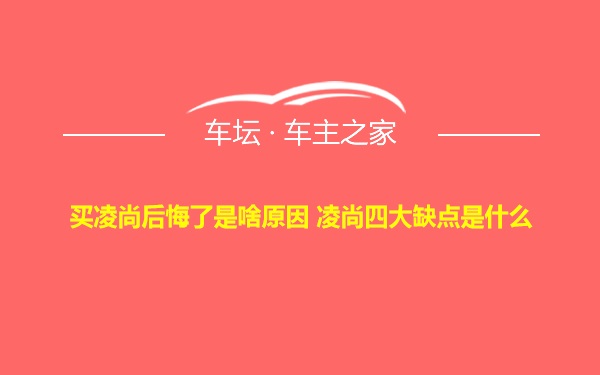 车坛 · 车主之家

买凌尚后悔了是啥原因 凌尚四大缺点是什么